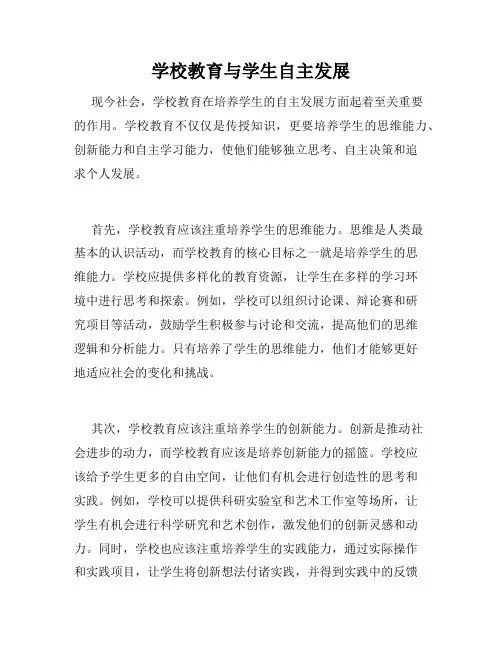 学校教育与学生自主发展

现今社会，学校教育在培养学生的自主发展方面起着至关重要的作用。学校教育不仅仅是传授知识，更要培养学生的思维能力、创新能力和自主学习能力，使他们能够独立思考、自主决策和追求个人发展。

首先，学校教育应该注重培养学生的思维能力。思维是人类最基本的认识活动，而学校教育的核心目标之一就是培养学生的思维能力。学校应提供多样化的教育资源，让学生在多样的学习环境中进行思考和探索。例如，学校可以组织讨论课、辩论赛和研究项目等活动，鼓励学生积极参与讨论和交流，提高他们的思维逻辑和分析能力。只有培养了学生的思维能力，他们才能够更好地适应社会的变化和挑战。

其次，学校教育应该注重培养学生的创新能力。创新是推动社会进步的动力，而学校教育应该是培养创新能力的摇篮。学校应该给予学生更多的自由空间，让他们有机会进行创造性的思考和实践。例如，学校可以提供科研实验室和艺术工作室等场所，让学生有机会进行科学研究和艺术创作，激发他们的创新灵感和动力。同时，学校也应该注重培养学生的实践能力，通过实际操作和实践项目，让学生将创新想法付诸实践，并得到实践中的反馈